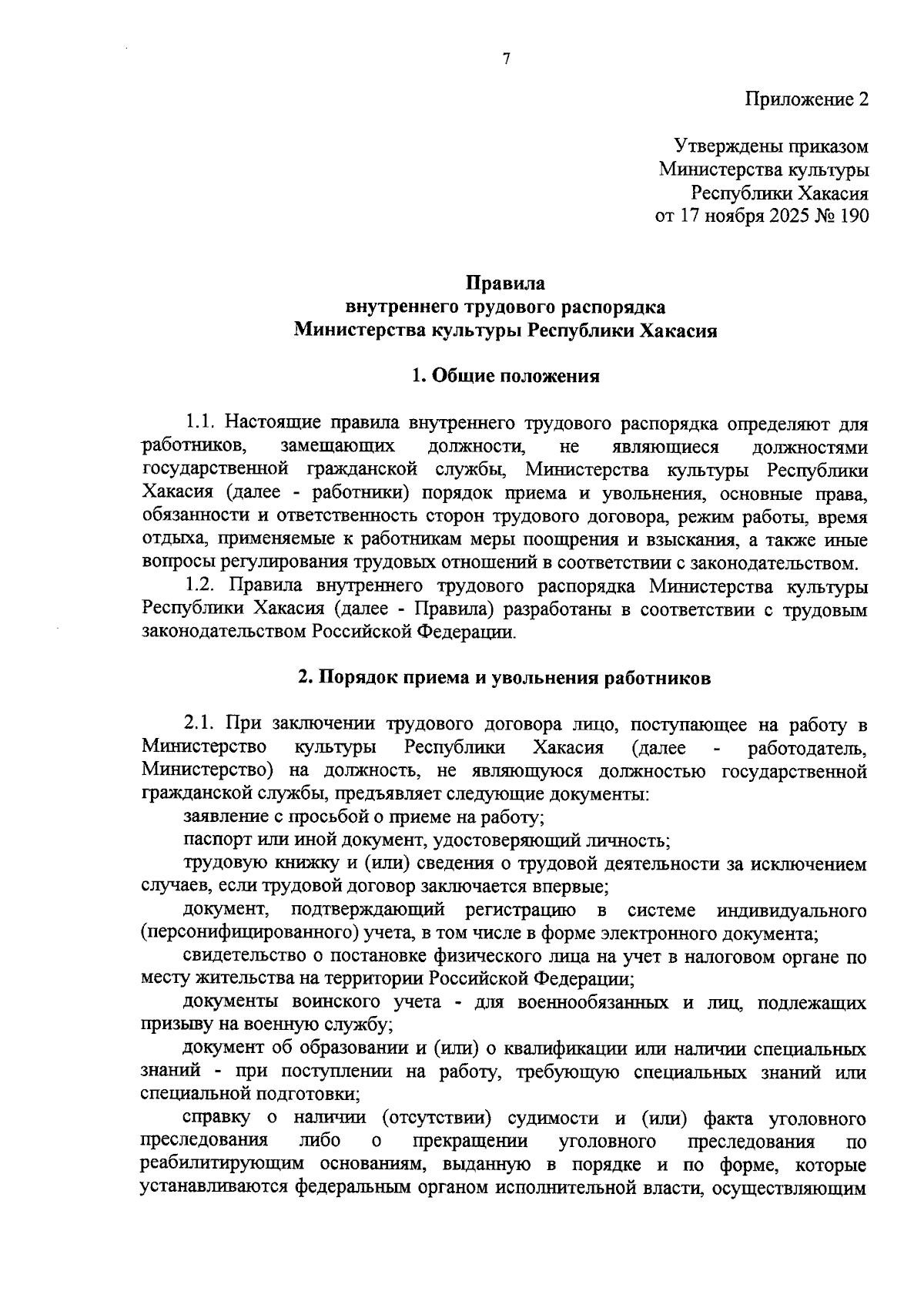 7

Приложение 2

Утверждены приказом
Министерства культуры
Республики Хакасия
от 17 ноября 2025 № 190

Правила
внутреннего трудового распорядка
Министерства культуры Республики Хакасия

1. Общие положения

1.1. Настоящие правила внутреннего трудового распорядка определяют для работников, замещающих должности, не являющиеся должностями государственной гражданской службы, Министерства культуры Республики Хакасия (далее - работники) порядок приема и увольнения, основные права, обязанности и ответственность сторон трудового договора, режим работы, время отдыха, применяемые к работникам меры поощрения и взыскания, а также иные вопросы регулирования трудовых отношений в соответствии с законодательством.
1.2. Правила внутреннего трудового распорядка Министерства культуры Республики Хакасия (далее - Правила) разработаны в соответствии с трудовым законодательством Российской Федерации.

2. Порядок приема и увольнения работников

2.1. При заключении трудового договора лицо, поступающее на работу в Министерство культуры Республики Хакасия (далее - работодатель, Министерство) на должность, не являющуюся должностью государственной гражданской службы, предъявляет следующие документы:
заявление с просьбой о приеме на работу;
паспорт или иной документ, удостоверяющий личность;
трудовую книжку и (или) сведения о трудовой деятельности за исключением случаев, если трудовой договор заключается впервые;
документ, подтверждающий регистрацию в системе индивидуального (персонифицированного) учета, в том числе в форме электронного документа;
свидетельство о постановке физического лица на учет в налоговом органе по месту жительства на территории Российской Федерации;
документы воинского учета - для военнообязанных и лиц, подлежащих призыву на военную службу;
документ об образовании и (или) о квалификации или наличии специальных знаний - при поступлении на работу, требующую специальных знаний или специальной подготовки;
справку о наличии (отсутствии) судимости и (или) факта уголовного преследования либо о прекращении уголовного преследования по реабилитирующим основаниям, выданную в порядке и по форме, которые устанавливаются федеральным органом исполнительной власти, осуществляющим